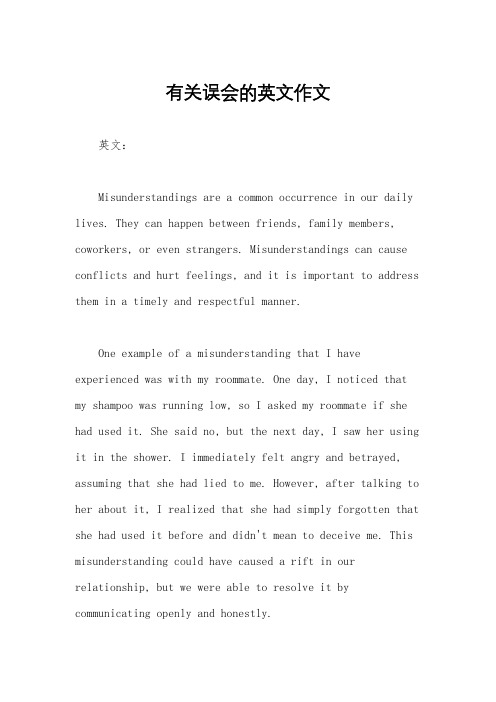 有关误会的英文作文

英文：

Misunderstandings are a common occurrence in our daily lives. They can happen between friends, family members, coworkers, or even strangers. Misunderstandings can cause conflicts and hurt feelings, and it is important to address them in a timely and respectful manner.

One example of a misunderstanding that I have experienced was with my roommate. One day, I noticed that my shampoo was running low, so I asked my roommate if she had used it. She said no, but the next day, I saw her using it in the shower. I immediately felt angry and betrayed, assuming that she had lied to me. However, after talking to her about it, I realized that she had simply forgotten that she had used it before and didn't mean to deceive me. This misunderstanding could have caused a rift in our relationship, but we were able to resolve it by communicating openly and honestly.